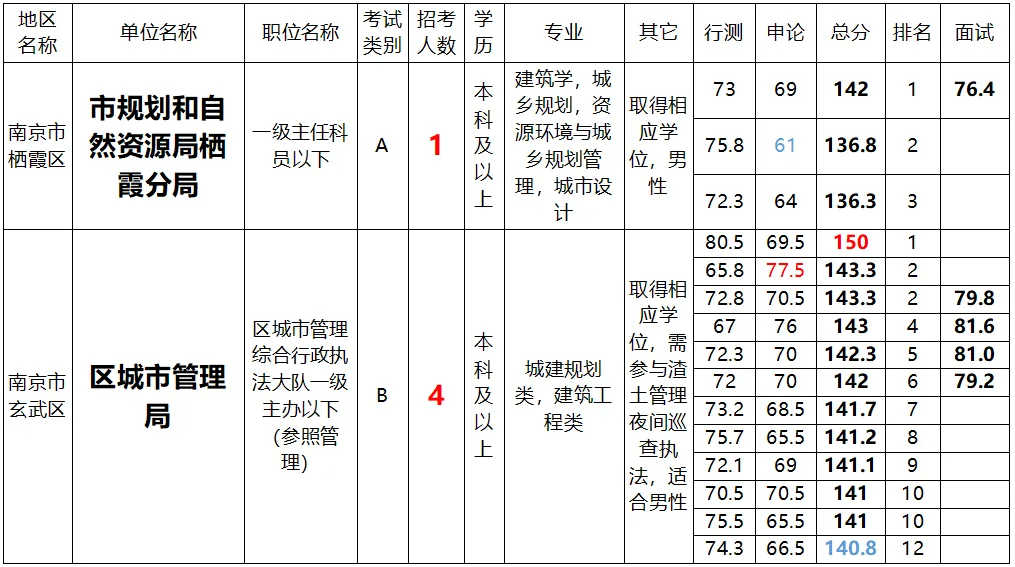 | 地区名称 | 单位名称 | 职位名称 | 考试类别 | 招考人数 | 学历 | 专业 | 其它 | 行测 | 申论 | 总分 | 排名 | 面试 |
|---|---|---|---|---|---|---|---|---|---|---|---|---|
| 南京市栖霞区 | 市规划和自然资源局栖霞分局 | 一级主任科员以下 | A | 1 | 本科及以上 | 建筑学，城乡规划，资源环境与城乡规划管理，城市设计 | 取得相应学位，男性 | 73 | 69 | 142 | 1 | 76.4 |
|  |  |  |  |  |  |  |  | 75.8 | 61 | 136.8 | 2 |  |
|  |  |  |  |  |  |  |  | 72.3 | 64 | 136.3 | 3 |  |
| 南京市玄武区 | 区城市管理局 | 区城市管理综合行政执法大队一级主办以下（参照管理） | B | 4 | 本科及以上 | 城建规划类，建筑工程类 | 取得相应学位，需参与渣土管理夜间巡查执法，适合男性 | 80.5 | 69.5 | 150 | 1 |  |
|  |  |  |  |  |  |  |  | 65.8 | 77.5 | 143.3 | 2 |  |
|  |  |  |  |  |  |  |  | 72.8 | 70.5 | 143.3 | 2 | 79.8 |
|  |  |  |  |  |  |  |  | 67 | 76 | 143 | 4 | 81.6 |
|  |  |  |  |  |  |  |  | 72.3 | 70 | 142.3 | 5 | 81.0 |
|  |  |  |  |  |  |  |  | 72 | 70 | 142 | 6 | 79.2 |
|  |  |  |  |  |  |  |  | 73.2 | 68.5 | 141.7 | 7 |  |
|  |  |  |  |  |  |  |  | 75.7 | 65.5 | 141.2 | 8 |  |
|  |  |  |  |  |  |  |  | 72.1 | 69 | 141.1 | 9 |  |
|  |  |  |  |  |  |  |  | 70.5 | 70.5 | 141 | 10 |  |
|  |  |  |  |  |  |  |  | 75.5 | 65.5 | 141 | 10 |  |
|  |  |  |  |  |  |  |  | 74.3 | 66.5 | 140.8 | 12 |  |